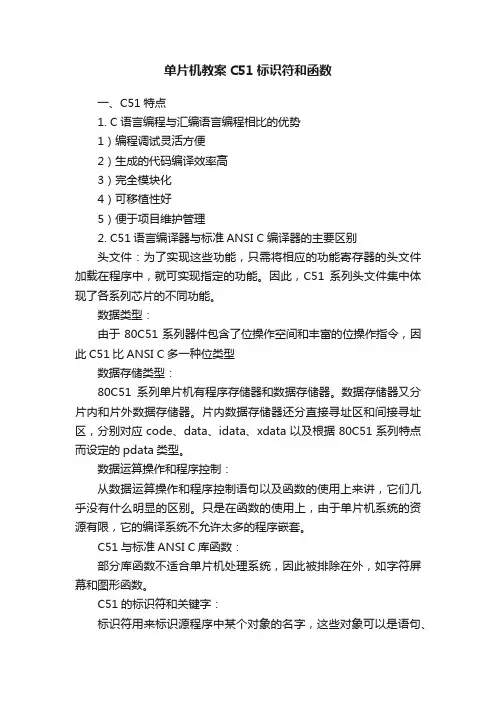 单片机教案 C51 标识符和函数

一、C51 特点

1. C 语言编程与汇编语言编程相比的优势

1）编程调试灵活方便

2）生成的代码编译效率高

3）完全模块化

4）可移植性好

5）便于项目维护管理

2. C51 语言编译器与标准 ANSI C 编译器的主要区别

头文件：为了实现这些功能，只需将相应的功能寄存器的头文件加载在程序中，就可实现指定的功能。因此，C51 系列头文件集中体现了各系列芯片的不同功能。

数据类型：

由于 80C51 系列器件包含了位操作空间和丰富的位操作指令，因此 C51 比 ANSI C 多一种位类型

数据存储类型：

80C51 系列单片机有程序存储器和数据存储器。数据存储器又分片内和片外数据存储器。片内数据存储器还分直接寻址区和间接寻址区，分别对应 code、data、idata、xdata 以及根据 80C51 系列特点而设定的 pdata 类型。

数据运算操作和程序控制：

从数据运算操作和程序控制语句以及函数的使用上来讲，它们几乎没有什么明显的区别。只是在函数的使用上，由于单片机系统的资源有限，它的编译系统不允许太多的程序嵌套。

C51 与标准 ANSI C 库函数：

部分库函数不适合单片机处理系统，因此被排除在外，如字符屏幕和图形函数。

C51 的标识符和关键字：

标识符用来标识源程序中某个对象的名字，这些对象可以是语句、